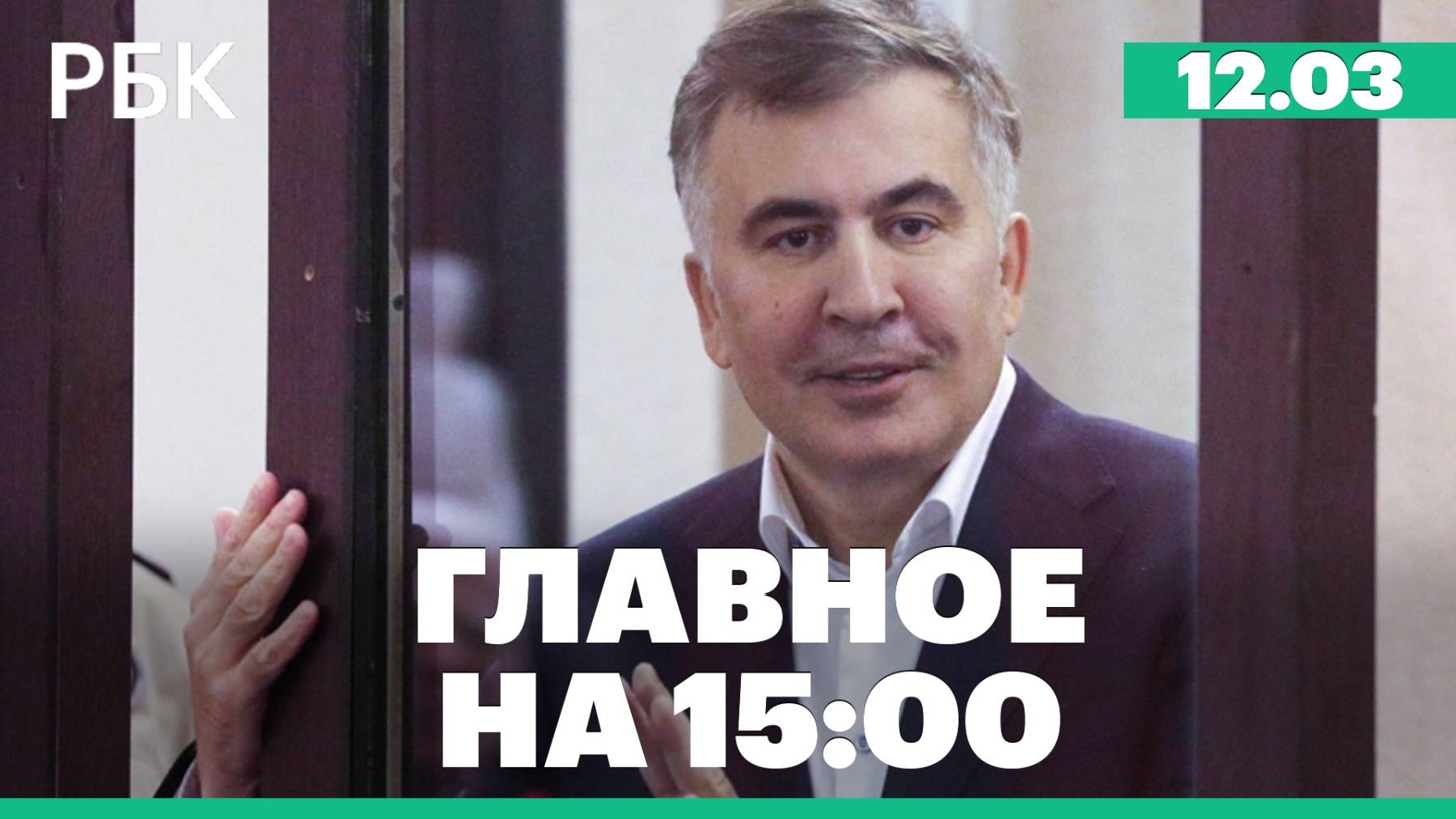 РБК

12.03

ГЛАВНОЕ НА 15:00